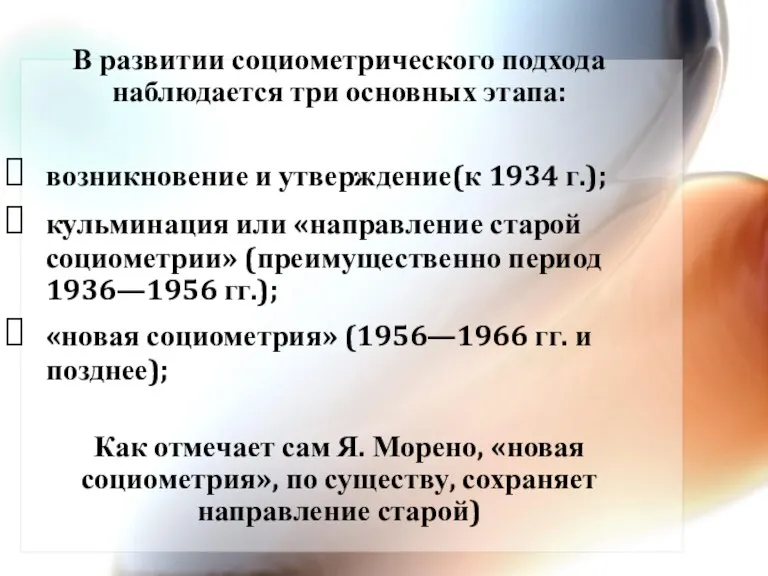 В развитии социометрического подхода наблюдается три основных этапа:

 возникновение и утверждение(к 1934 г.);
 кульминация или «направление старой социометрии» (преимущественно период 1936—1956 гг.);
 «новая социометрия» (1956—1966 гг. и позднее);

Как отмечает сам Я. Морено, «новая социометрия», по существу, сохраняет направление старой)